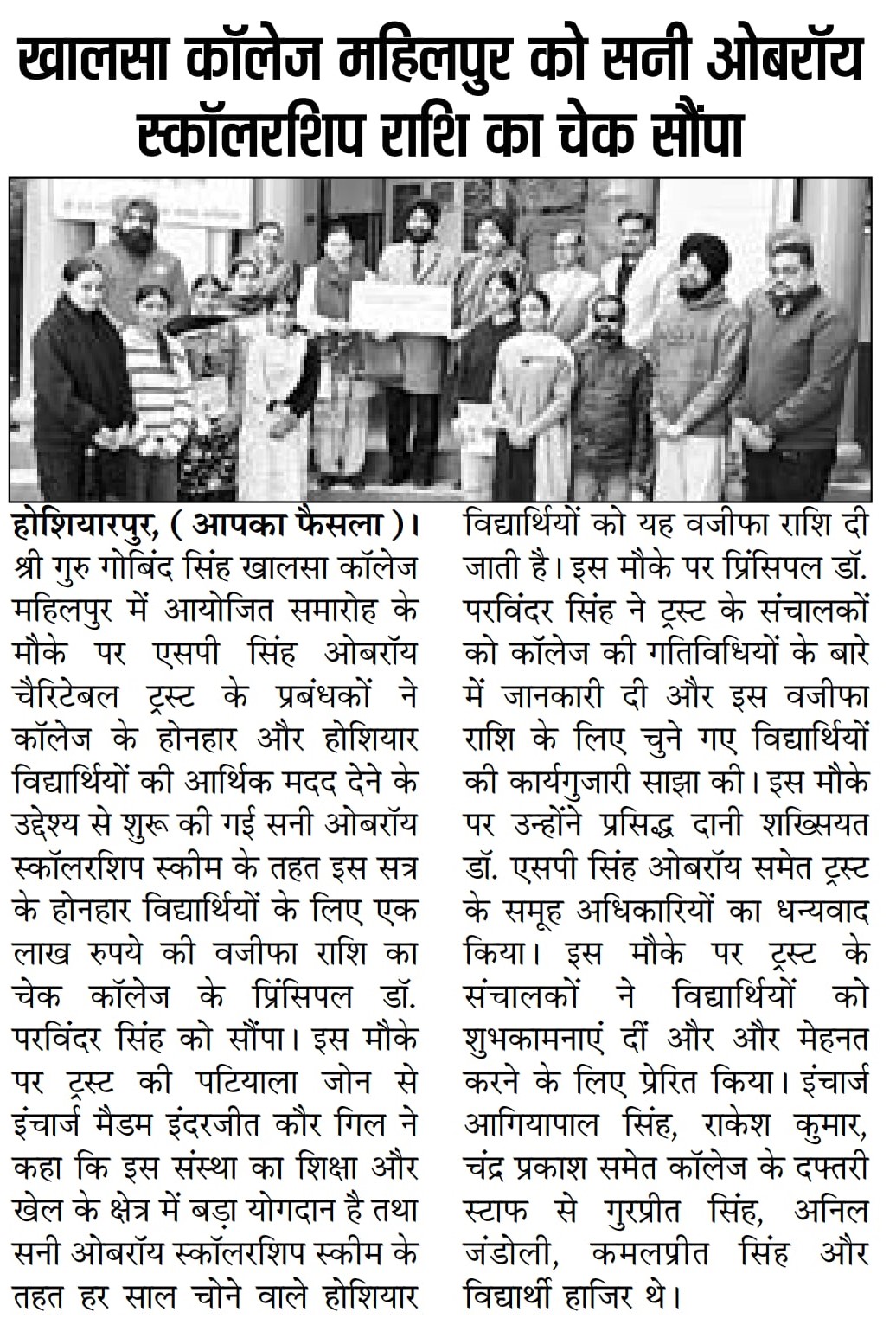 खालसा कॉलेज महिलपुर को सनी ओबरॉय स्कॉलरशिप राशि का चेक सौंपा

होशियारपुर, ( आपका फैसला )। श्री गुरु गोबिंद सिंह खालसा कॉलेज महिलपुर में आयोजित समारोह के मौके पर एसपी सिंह ओबरॉय चैरिटेबल ट्रस्ट के प्रबंधकों ने कॉलेज के होनहार और होशियार विद्यार्थियों की आर्थिक मदद देने के उद्देश्य से शुरू की गई सनी ओबरॉय स्कॉलरशिप स्कीम के तहत इस सत्र के होनहार विद्यार्थियों के लिए एक लाख रुपये की वजीफा राशि का चेक कॉलेज के प्रिंसिपल डॉ. परविंदर सिंह को सौंपा। इस मौके पर ट्रस्ट की पटियाला जोन से इंचार्ज मैडम इंदरजीत कौर गिल ने कहा कि इस संस्था का शिक्षा और खेल के क्षेत्र में बड़ा योगदान है तथा सनी ओबरॉय स्कॉलरशिप स्कीम के तहत हर साल चोने वाले होशियार विद्यार्थियों को यह वजीफा राशि दी जाती है। इस मौके पर प्रिंसिपल डॉ. परविंदर सिंह ने ट्रस्ट के संचालकों को कॉलेज की गतिविधियों के बारे में जानकारी दी और इस वजीफा राशि के लिए चुने गए विद्यार्थियों की कार्यगुजारी साझा की। इस मौके पर उन्होंने प्रसिद्ध दानी शख्सियत डॉ. एसपी सिंह ओबरॉय समेत ट्रस्ट के समूह अधिकारियों का धन्यवाद किया। इस मौके पर ट्रस्ट के संचालकों ने विद्यार्थियों को शुभकामनाएं दीं और और मेहनत करने के लिए प्रेरित किया। इंचार्ज आगियापाल सिंह, राकेश कुमार, चंद्र प्रकाश समेत कॉलेज के दफ्तरी स्टाफ से गुरप्रीत सिंह, अनिल जंडोली, कमलप्रीत सिंह और विद्यार्थी हाजिर थे।